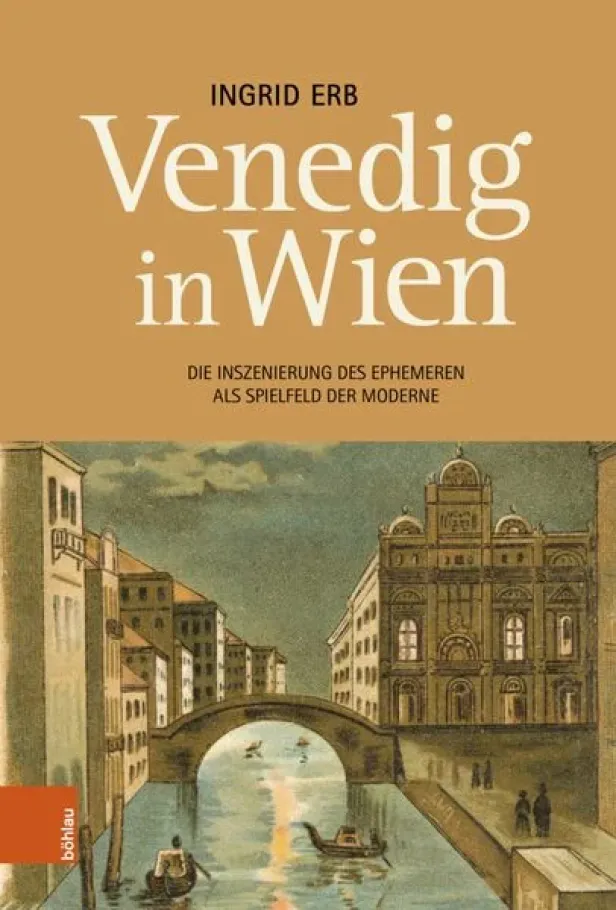 INGRID ERB

Venedig in Wien

DIE INSZENIERUNG DES EPHEMEREN ALS SPIELFELD DER MODERNE

böhlau